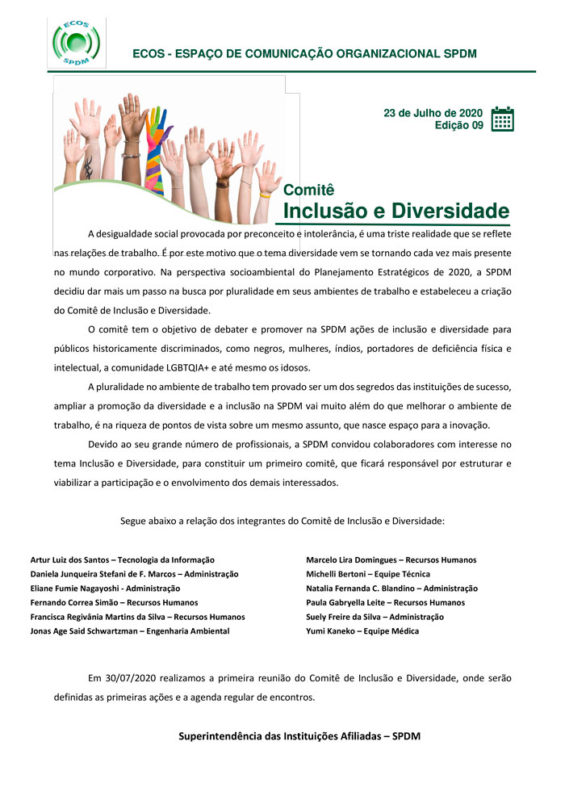 ECOS
SPDM

ECOS - ESPAÇO DE COMUNICAÇÃO ORGANIZACIONAL SPDM

23 de Julho de 2020
Edição 09

Comitê
Inclusão e Diversidade

A desigualdade social provocada por preconceito e intolerância, é uma triste realidade que se reflete nas relações de trabalho. É por este motivo que o tema diversidade vem se tornando cada vez mais presente no mundo corporativo. Na perspectiva socioambiental do Planejamento Estratégicos de 2020, a SPDM decidiu dar mais um passo na busca por pluralidade em seus ambientes de trabalho e estabeleceu a criação do Comitê de Inclusão e Diversidade.

O comitê tem o objetivo de debater e promover na SPDM ações de inclusão e diversidade para públicos historicamente discriminados, como negros, mulheres, índios, portadores de deficiência física e intelectual, a comunidade LGBTQIA+ e até mesmo os idosos.

A pluralidade no ambiente de trabalho tem provado ser um dos segredos das instituições de sucesso, ampliar a promoção da diversidade e a inclusão na SPDM vai muito além do que melhorar o ambiente de trabalho, é na riqueza de pontos de vista sobre um mesmo assunto, que nasce espaço para a inovação.

Devido ao seu grande número de profissionais, a SPDM convidou colaboradores com interesse no tema Inclusão e Diversidade, para constituir um primeiro comitê, que ficará responsável por estruturar e viabilizar a participação e o envolvimento dos demais interessados.

Segue abaixo a relação dos integrantes do Comitê de Inclusão e Diversidade:

Artur Luiz dos Santos – Tecnologia da Informação
Daniela Junqueira Stefani de F. Marcos – Administração
Eliane Fumie Nagayoshi - Administração
Fernando Correa Simão – Recursos Humanos
Francisca Regivânia Martins da Silva – Recursos Humanos
Jonas Age Said Schwartzman – Engenharia Ambiental

Marcelo Lira Domingues – Recursos Humanos
Michelli Bertoni – Equipe Técnica
Natalia Fernanda C. Blandino – Administração
Paula Gabryella Leite – Recursos Humanos
Suely Freire da Silva – Administração
Yumi Kaneko – Equipe Médica

Em 30/07/2020 realizamos a primeira reunião do Comitê de Inclusão e Diversidade, onde serão definidas as primeiras ações e a agenda regular de encontros.

Superintendência das Instituições Afiliadas – SPDM